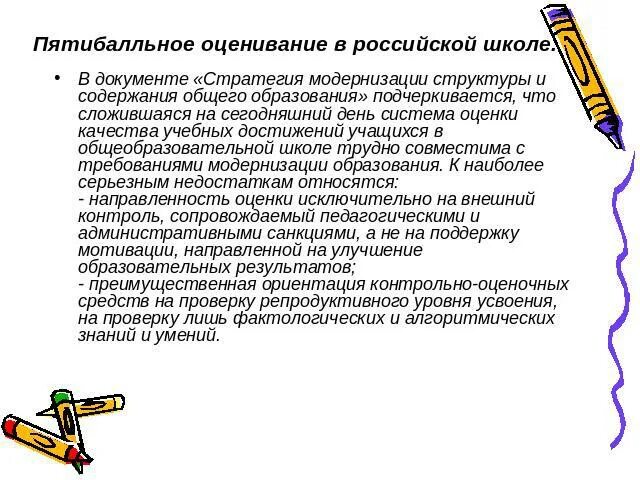 Пятибалльное оценивание в российской школе.

• В документе «Стратегия модернизации структуры и содержания общего образования» подчеркивается, что сложившаяся на сегодняшний день система оценки качества учебных достижений учащихся в общеобразовательной школе трудно совместима с требованиями модернизации образования. К наиболее серьезным недостаткам относятся:
- направленность оценки исключительно на внешний контроль, сопровождаемый педагогическими и административными санкциями, а не на поддержку мотивации, направленной на улучшение образовательных результатов;
- преимущественная ориентация контрольно-оценочных средств на проверку репродуктивного уровня усвоения, на проверку лишь фактологических и алгоритмических знаний и умений.